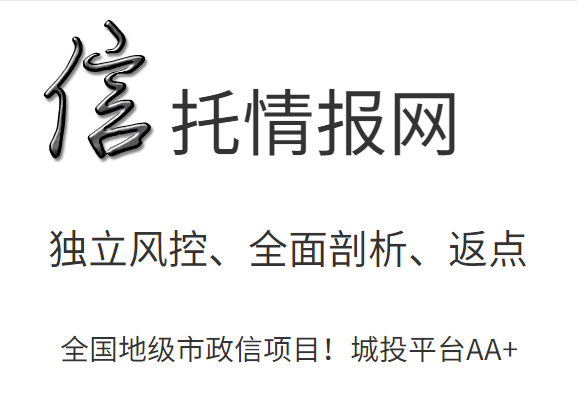 信托情报网

独立风控、全面剖析、返点

全国地级市政信项目！城投平台AA+